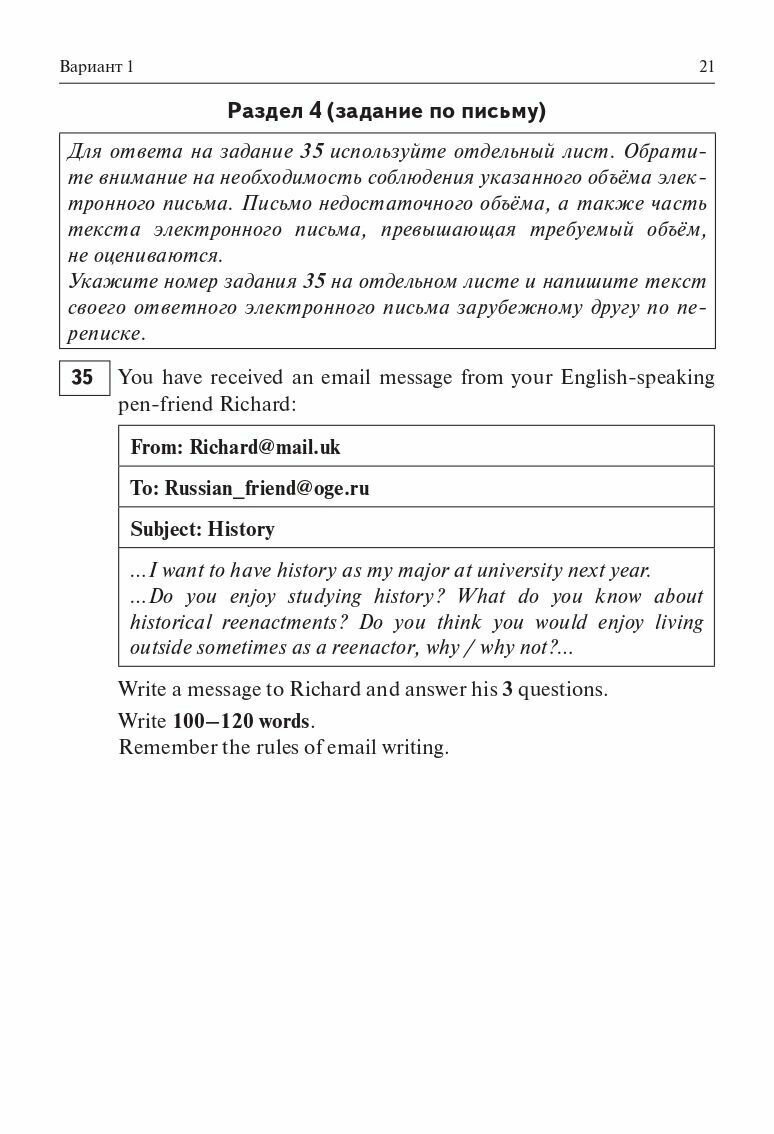 Вариант 1 21

Раздел 4 (задание по письму)

Для ответа на задание 35 используйте отдельный лист. Обратите внимание на необходимость соблюдения указанного объёма электронного письма. Письмо недостаточного объёма, а также часть текста электронного письма, превышающая требуемый объём, не оцениваются.
Укажите номер задания 35 на отдельном листе и напишите текст своего ответного электронного письма зарубежному другу по переписке.

35 You have received an email message from your English-speaking pen-friend Richard:

From: Richard@mail.uk

To: Russian_friend@oge.ru

Subject: History

...I want to have history as my major at university next year.
...Do you enjoy studying history? What do you know about historical reenactments? Do you think you would enjoy living outside sometimes as a reenactor, why / why not?...

Write a message to Richard and answer his 3 questions.

Write 100–120 words.
Remember the rules of email writing.